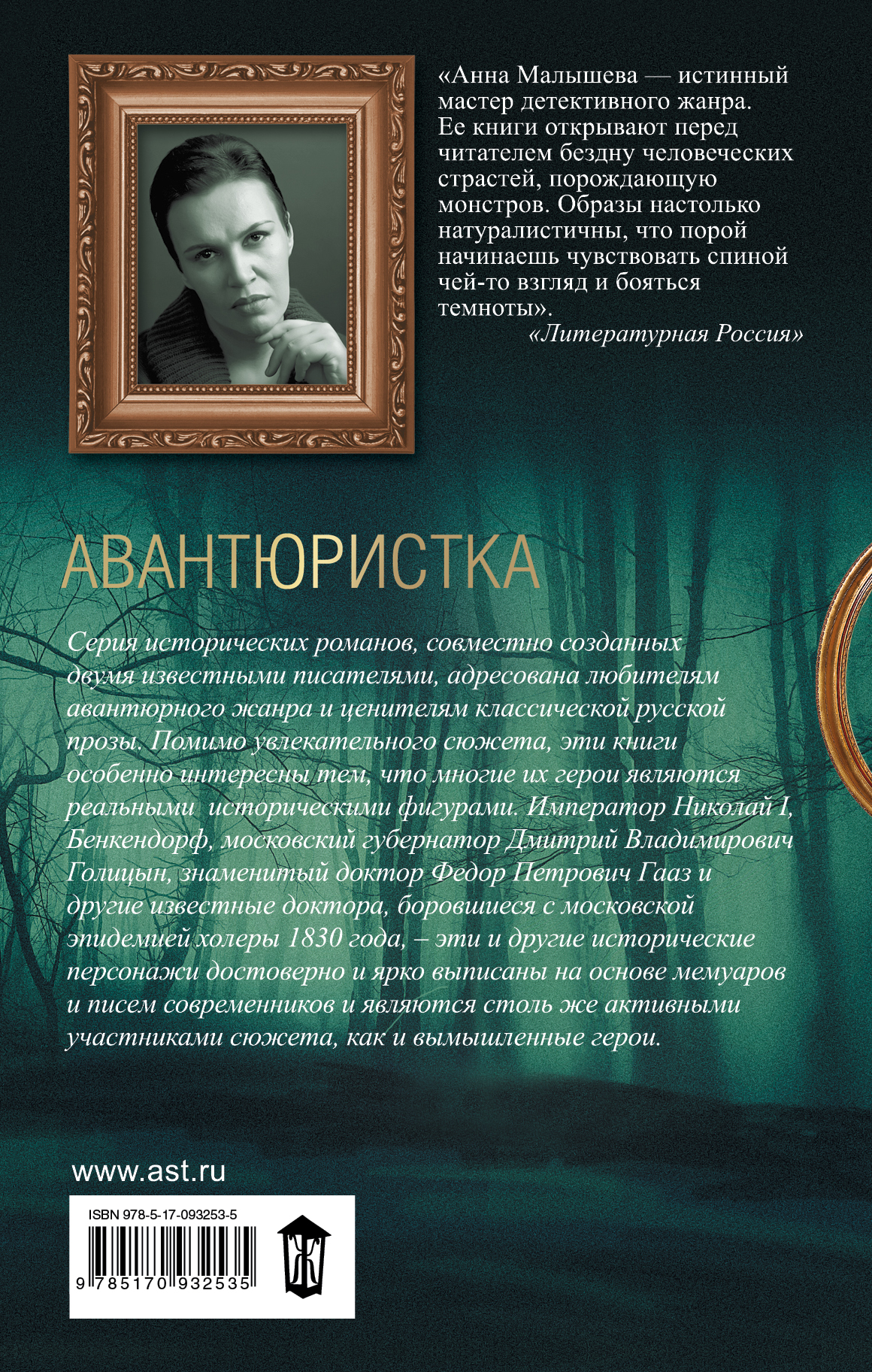 «Анна Малышева — истинный мастер детективного жанра. Ее книги открывают перед читателем бездну человеческих страстей, порождающую монстров. Образы настолько натуралистичны, что порой начинаешь чувствовать спиной чей-то взгляд и бояться темноты».

«Литературная Россия»

АВАНТЮРИСТКА

Серия исторических романов, совместно созданных двумя известными писателями, адресована любителям авантюрного жанра и ценителям классической русской прозы. Помимо увлекательного сюжета, эти книги особенно интересны тем, что многие их герои являются реальными историческими фигурами. Император Николай I, Бенкендорф, московский губернатор Дмитрий Владимирович Голицын, знаменитый доктор Федор Петрович Гааз и другие известные доктора, боровшиеся с московской эпидемией холеры 1830 года, – эти и другие исторические персонажи достоверно и ярко выписаны на основе мемуаров и писем современников и являются столь же активными участниками сюжета, как и вымышленные герои.

www.ast.ru

ISBN 978-5-17-093253-5

9 785170 932535

Ж